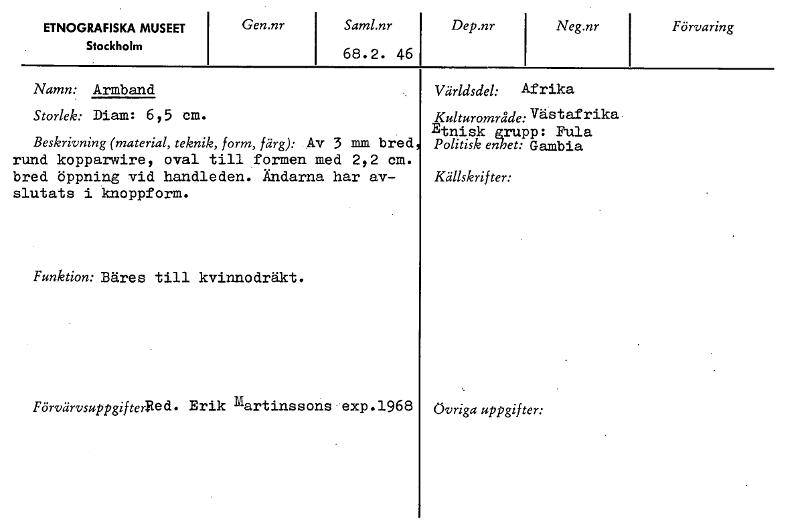 | ETNOGRAFISKA MUSEET Stockholm | Gen.nr | Saml.nr 68.2. 46 | Dep.nr | Neg.nr | Förvaring |
|---|---|---|---|---|---|

Namn: Armband

Storlek: Diam: 6,5 cm.

Beskrivning (material, teknik, form, färg): Av 3 mm bred, rund kopparwire, oval till formen med 2,2 cm. bred öppning vid handleden. Ändarna har avslutats i knoppform.

Funktion: Bäres till kvinnodräkt.

Förvärvsuppgifter: Red. Erik Martinssons exp.1968

Världsdel: Afrika

Kulturområde: Västafrika

Etnisk grupp: Fula

Politisk enhet: Gambia

Källskrifter:

Övriga uppgifter: